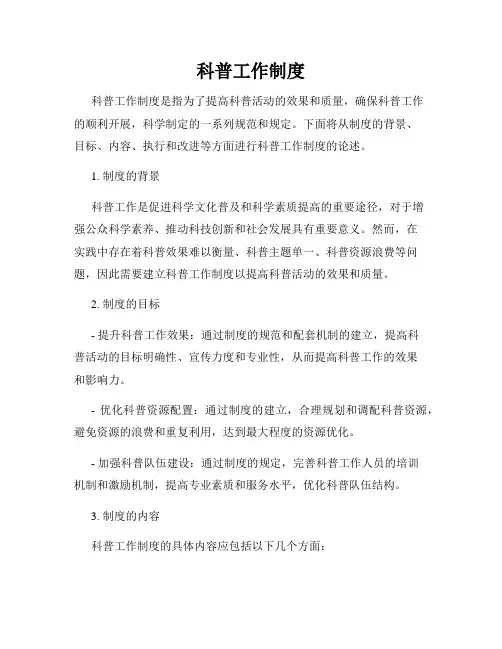 科普工作制度

科普工作制度是指为了提高科普活动的效果和质量，确保科普工作的顺利开展，科学制定的一系列规范和规定。下面将从制度的背景、目标、内容、执行和改进等方面进行科普工作制度的论述。

1. 制度的背景

科普工作是促进科学文化普及和科学素质提高的重要途径，对于增强公众科学素养、推动科技创新和社会发展具有重要意义。然而，在实践中存在着科普效果难以衡量、科普主题单一、科普资源浪费等问题，因此需要建立科普工作制度以提高科普活动的效果和质量。

2. 制度的目标

- 提升科普工作效果：通过制度的规范和配套机制的建立，提高科普活动的目标明确性、宣传力度和专业性，从而提高科普工作的效果和影响力。

- 优化科普资源配置：通过制度的建立，合理规划和调配科普资源，避免资源的浪费和重复利用，达到最大程度的资源优化。

- 加强科普队伍建设：通过制度的规定，完善科普工作人员的培训机制和激励机制，提高专业素质和服务水平，优化科普队伍结构。

3. 制度的内容

科普工作制度的具体内容应包括以下几个方面：